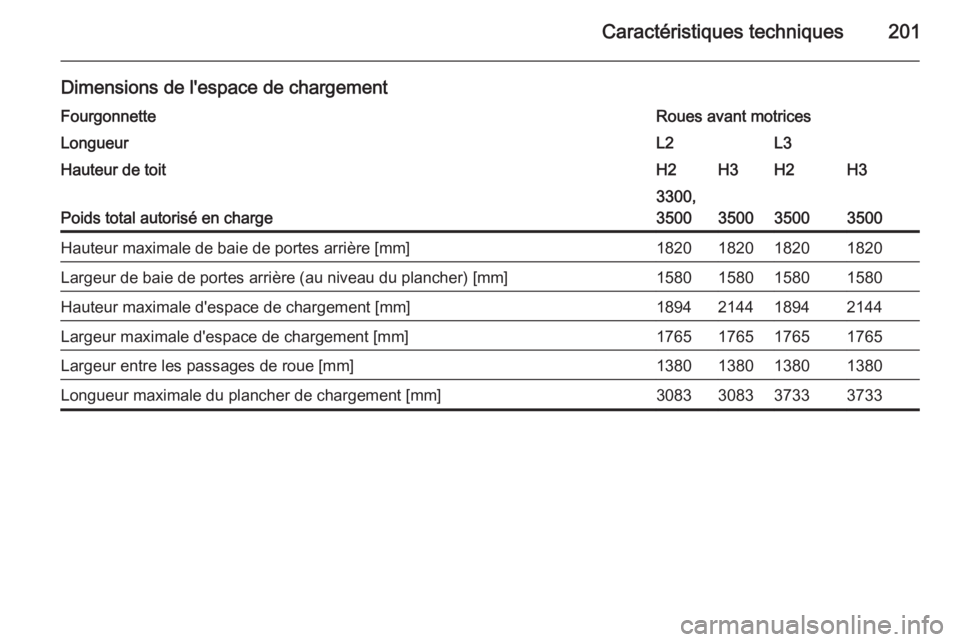 Caractéristiques techniques 201

Dimensions de l'espace de chargement

| Fourgonnette | Roues avant motrices | | | |
|---|---|---|---|---|
| Longueur | L2 | | L3 | |
| Hauteur de toit | H2 | H3 | H2 | H3 |
| Poids total autorisé en charge | 3300, 3500 | 3500 | 3500 | 3500 |
| Hauteur maximale de baie de portes arrière [mm] | 1820 | 1820 | 1820 | 1820 |
| Largeur de baie de portes arrière (au niveau du plancher) [mm] | 1580 | 1580 | 1580 | 1580 |
| Hauteur maximale d'espace de chargement [mm] | 1894 | 2144 | 1894 | 2144 |
| Largeur maximale d'espace de chargement [mm] | 1765 | 1765 | 1765 | 1765 |
| Largeur entre les passages de roue [mm] | 1380 | 1380 | 1380 | 1380 |
| Longueur maximale du plancher de chargement [mm] | 3083 | 3083 | 3733 | 3733 |

carmanualsonline.info